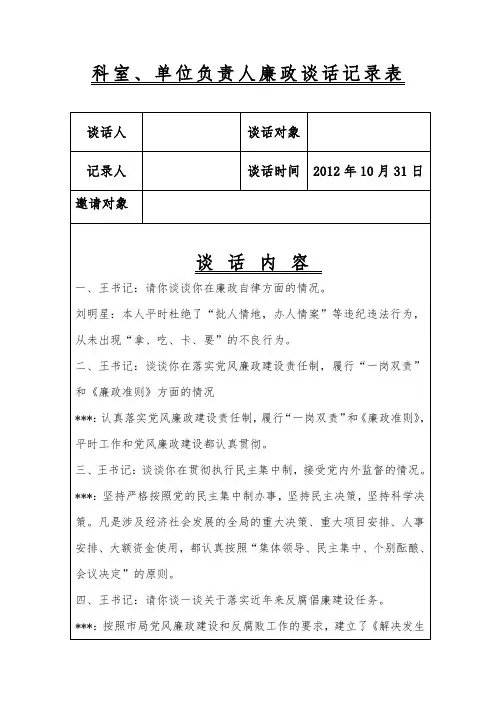 科室、单位负责人廉政谈话记录表

| 谈话人 |  | 谈话对象 |  |
|---|---|---|---|
| 记录人 |  | 谈话时间 | 2012 年 10 月 31 日 |
| 邀请对象 |  |  |  |

谈 话 内 容

一、王书记：请你谈谈你在廉政自律方面的情况。

刘明星：本人平时杜绝了“批人情地，办人情案”等违纪违法行为，从未出现“拿、吃、卡、要”的不良行为。

二、王书记：谈谈你在落实党风廉政建设责任制，履行“一岗双责”和《廉政准则》方面的情况

***：认真落实党风廉政建设责任制，履行“一岗双责”和《廉政准则》，平时工作和党风廉政建设都认真贯彻。

三、王书记：谈谈你在贯彻执行民主集中制，接受党内外监督的情况。

***：坚持严格按照党的民主集中制办事，坚持民主决策，坚持科学决策。凡是涉及经济社会发展的全局的重大决策、重大项目安排、人事安排、大额资金使用，都认真按照“集体领导、民主集中、个别酝酿、会议决定”的原则。

四、王书记：请你谈一谈关于落实近年来反腐倡廉建设任务。

***：按照市局党风廉政建设和反腐败工作的要求，建立了《解决发生